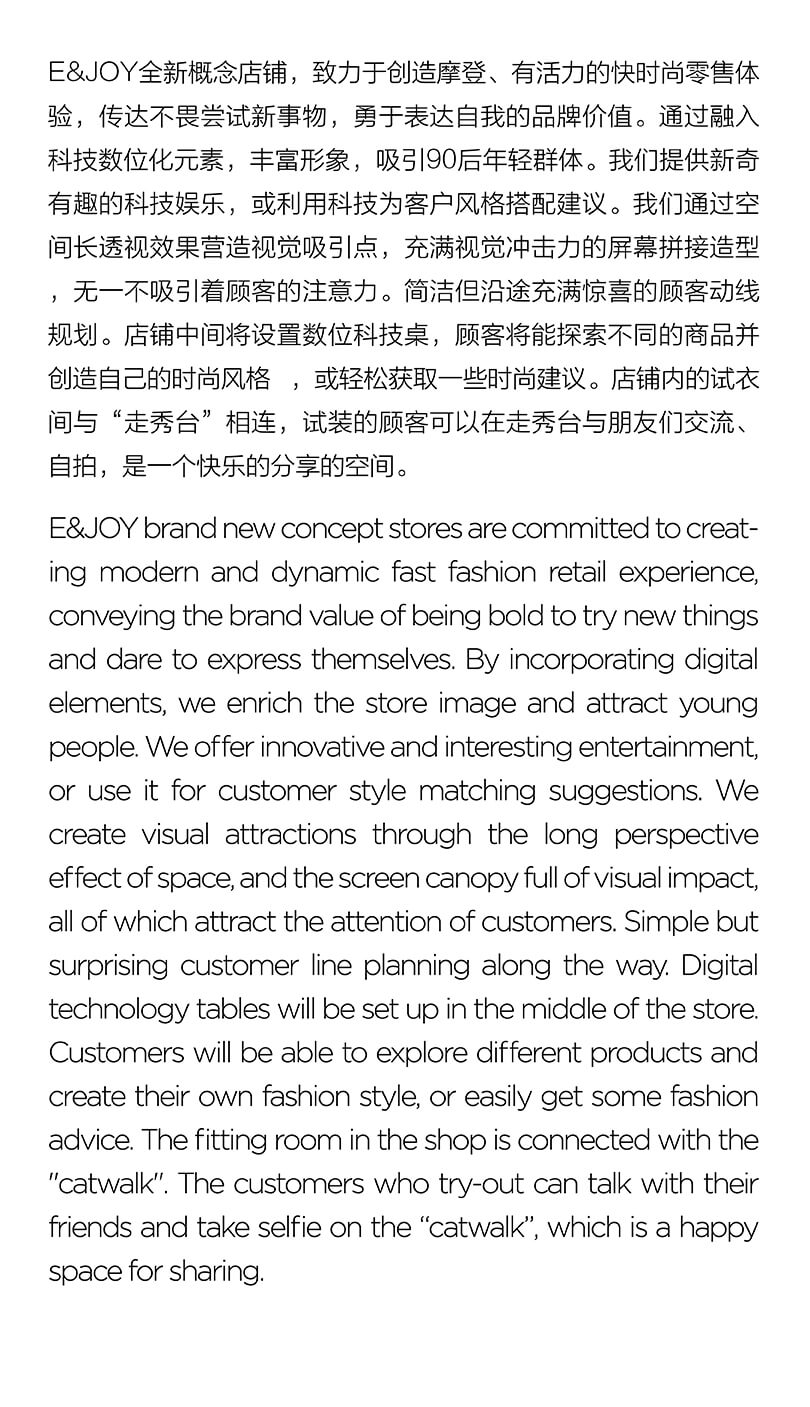 E&JOY全新概念店铺，致力于创造摩登、有活力的快时尚零售体验，传达不畏尝试新事物，勇于表达自我的品牌价值。通过融入科技数位化元素，丰富形象，吸引90后年轻群体。我们提供新奇有趣的科技娱乐，或利用科技为客户风格搭配建议。我们通过空间长透视效果营造视觉吸引点，充满视觉冲击力的屏幕拼接造型，无一不吸引着顾客的注意力。简洁但沿途充满惊喜的顾客动线规划。店铺中间将设置数位科技桌，顾客将能探索不同的商品并创造自己的时尚风格　，或轻松获取一些时尚建议。店铺内的试衣间与“走秀台”相连，试装的顾客可以在走秀台与朋友们交流、自拍，是一个快乐的分享的空间。

E&JOY brand new concept stores are committed to creating modern and dynamic fast fashion retail experience, conveying the brand value of being bold to try new things and dare to express themselves. By incorporating digital elements, we enrich the store image and attract young people. We offer innovative and interesting entertainment, or use it for customer style matching suggestions. We create visual attractions through the long perspective effect of space, and the screen canopy full of visual impact, all of which attract the attention of customers. Simple but surprising customer line planning along the way. Digital technology tables will be set up in the middle of the store. Customers will be able to explore different products and create their own fashion style, or easily get some fashion advice. The fitting room in the shop is connected with the "catwalk". The customers who try-out can talk with their friends and take selfie on the “catwalk”, which is a happy space for sharing.